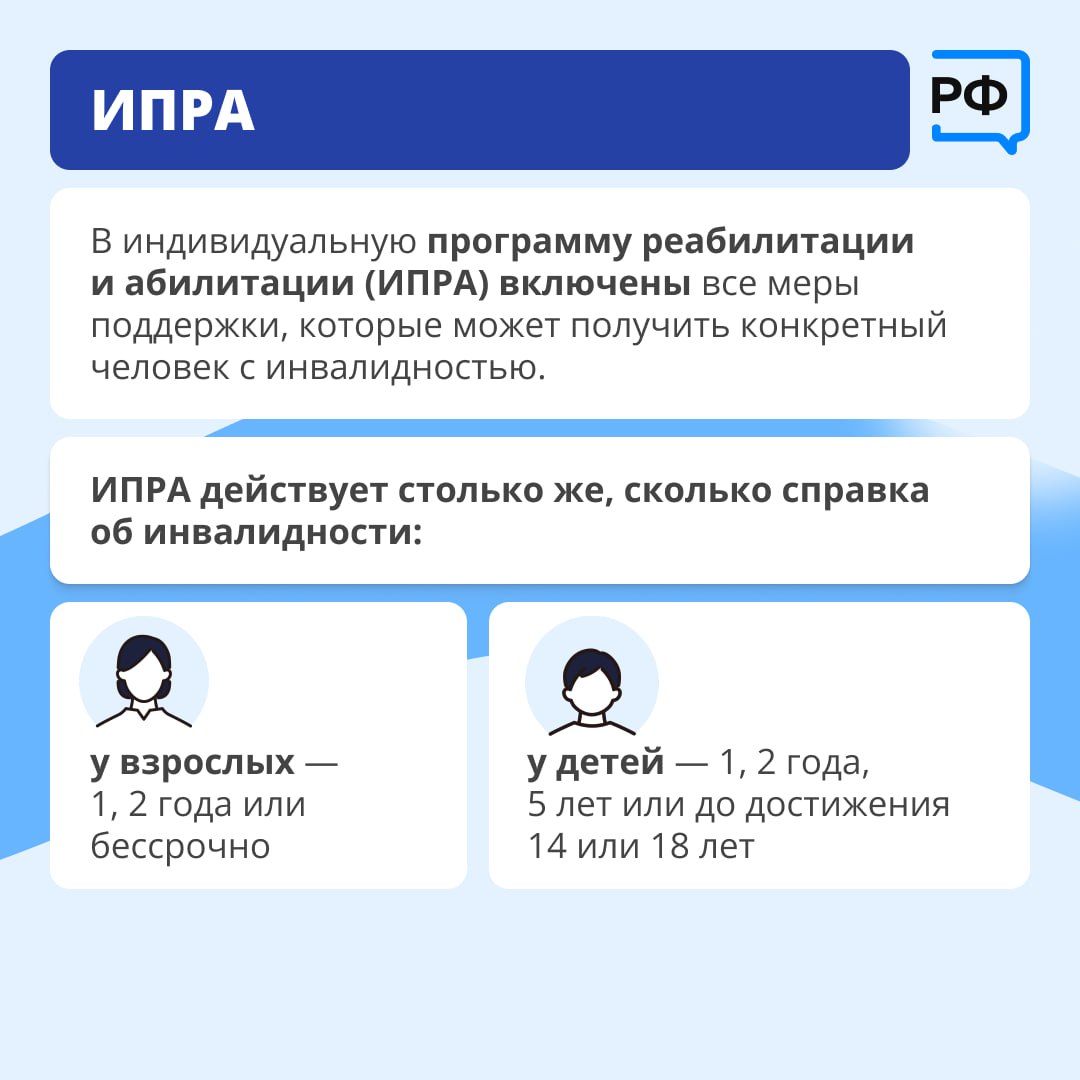 ИПРА

РФ

В индивидуальную программу реабилитации и абилитации (ИПРА) включены все меры поддержки, которые может получить конкретный человек с инвалидностью.

ИПРА действует столько же, сколько справка об инвалидности:

у взрослых — 1, 2 года или бессрочно

у детей — 1, 2 года, 5 лет или до достижения 14 или 18 лет